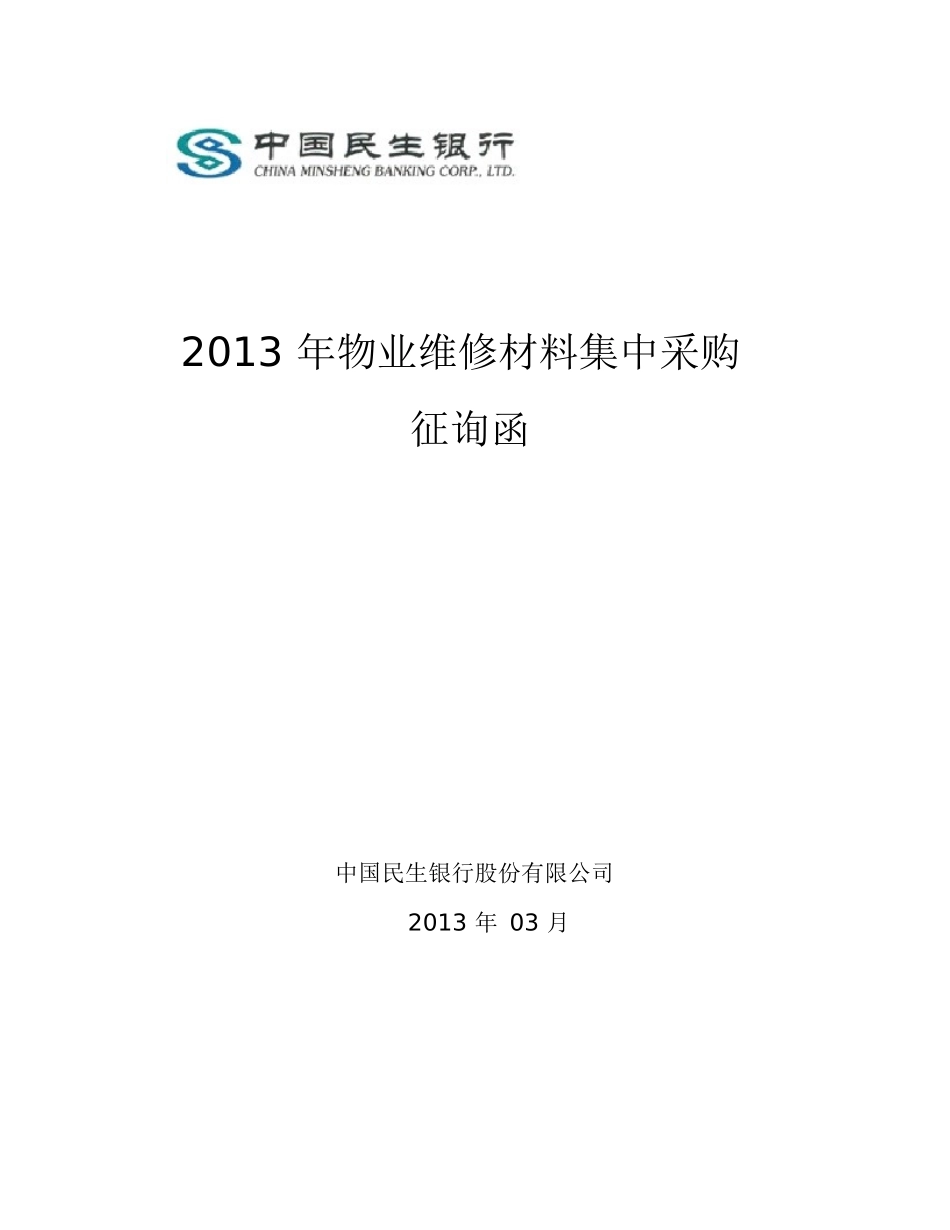 中国民生银行
CHINA MINSHENG BANKING CORP., LTD.

2013 年物业维修材料集中采购

征询函

中国民生银行股份有限公司

2013 年 03 月